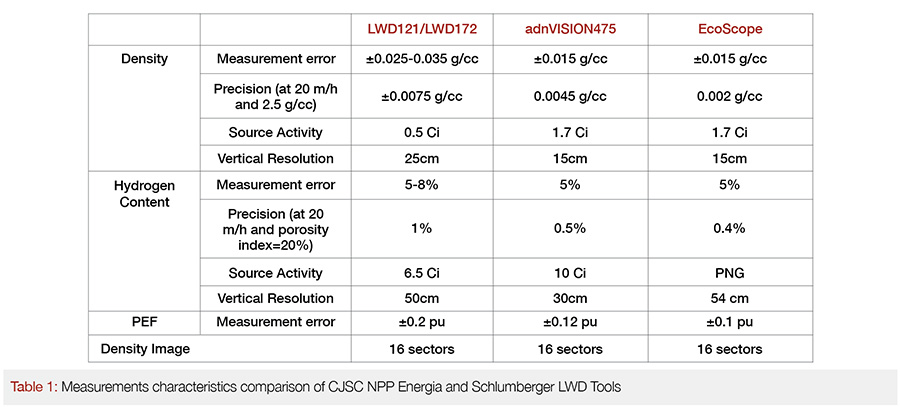 | | | LWD121/LWD172 | adnVISION475 | EcoScope |
|---|---|---|---|---|
| Density | Measurement error | ±0.025-0.035 g/cc | ±0.015 g/cc | ±0.015 g/cc |
| | Precision (at 20 m/h and 2.5 g/cc) | ±0.0075 g/cc | 0.0045 g/cc | 0.002 g/cc |
| | Source Activity | 0.5 Ci | 1.7 Ci | 1.7 Ci |
| | Vertical Resolution | 25cm | 15cm | 15cm |
| Hydrogen Content | Measurement error | 5-8% | 5% | 5% |
| | Precision (at 20 m/h and porosity index=20%) | 1% | 0.5% | 0.4% |
| | Source Activity | 6.5 Ci | 10 Ci | PNG |
| | Vertical Resolution | 50cm | 30cm | 54 cm |
| PEF | Measurement error | ±0.2 pu | ±0.12 pu | ±0.1 pu |
| Density Image | | 16 sectors | 16 sectors | 16 sectors |

Table 1: Measurements characteristics comparison of CJSC NPP Energia and Schlumberger LWD Tools